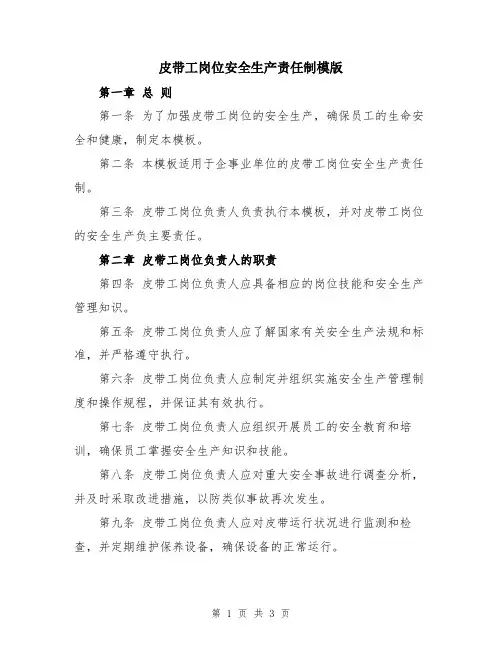 皮带工岗位安全生产责任制模版

第一章 总 则

第一条 为了加强皮带工岗位的安全生产，确保员工的生命安全和健康，制定本模板。

第二条 本模板适用于企事业单位的皮带工岗位安全生产责任制。

第三条 皮带工岗位负责人负责执行本模板，并对皮带工岗位的安全生产负主要责任。

第二章 皮带工岗位负责人的职责

第四条 皮带工岗位负责人应具备相应的岗位技能和安全生产管理知识。

第五条 皮带工岗位负责人应了解国家有关安全生产法规和标准，并严格遵守执行。

第六条 皮带工岗位负责人应制定并组织实施安全生产管理制度和操作规程，并保证其有效执行。

第七条 皮带工岗位负责人应组织开展员工的安全教育和培训，确保员工掌握安全生产知识和技能。

第八条 皮带工岗位负责人应对重大安全事故进行调查分析，并及时采取改进措施，以防类似事故再次发生。

第九条 皮带工岗位负责人应对皮带运行状况进行监测和检查，并定期维护保养设备，确保设备的正常运行。

第 1 页 共 3 页